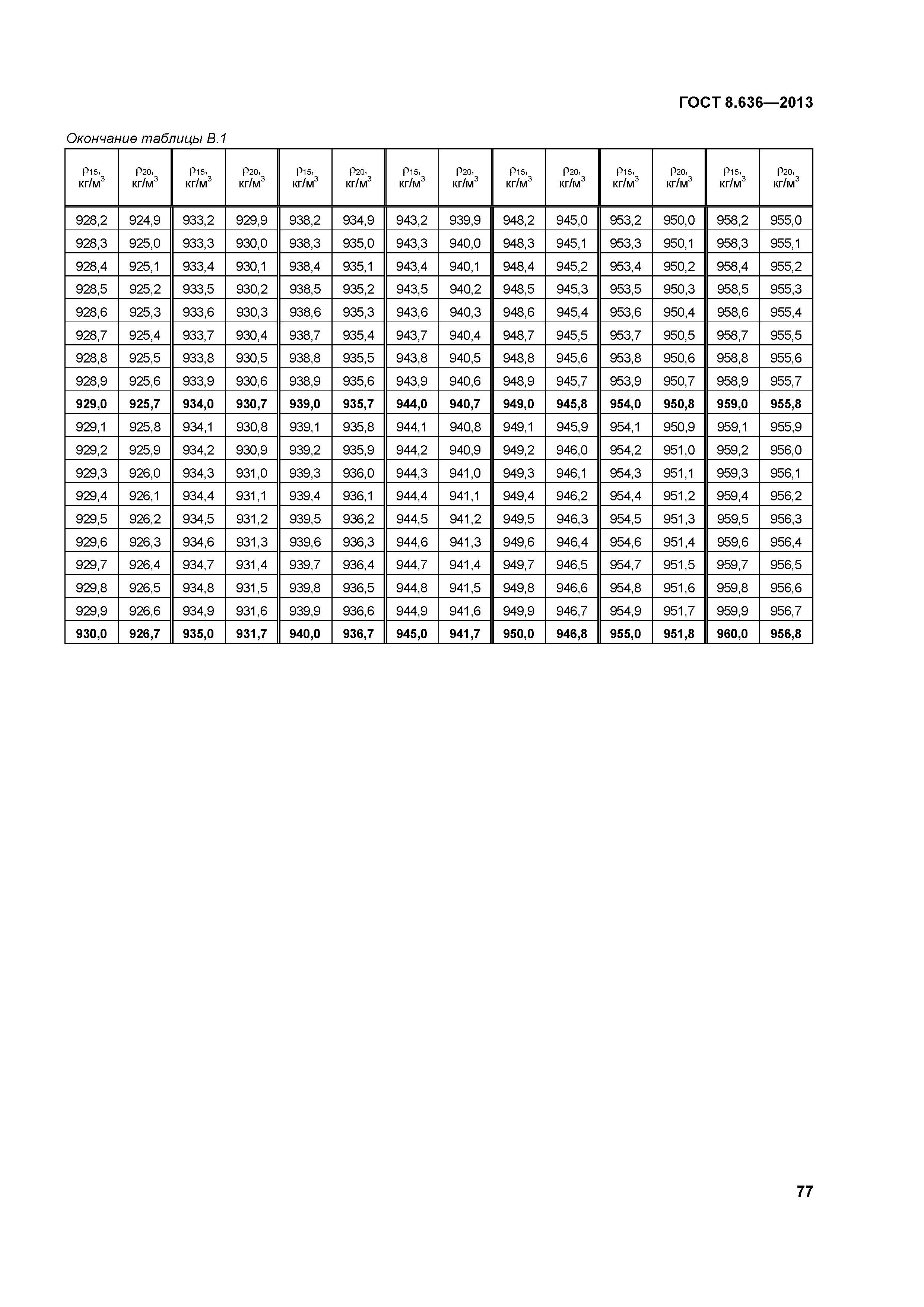 ГОСТ 8.636—2013

Окончание таблицы В.1

| $\rho_{15}$, кг/м$^3$ | $\rho_{20}$, кг/м$^3$ | $\rho_{15}$, кг/м$^3$ | $\rho_{20}$, кг/м$^3$ | $\rho_{15}$, кг/м$^3$ | $\rho_{20}$, кг/м$^3$ | $\rho_{15}$, кг/м$^3$ | $\rho_{20}$, кг/м$^3$ | $\rho_{15}$, кг/м$^3$ | $\rho_{20}$, кг/м$^3$ | $\rho_{15}$, кг/м$^3$ | $\rho_{20}$, кг/м$^3$ | $\rho_{15}$, кг/м$^3$ | $\rho_{20}$, кг/м$^3$ |
|---|---|---|---|---|---|---|---|---|---|---|---|---|---|
| 928,2 | 924,9 | 933,2 | 929,9 | 938,2 | 934,9 | 943,2 | 939,9 | 948,2 | 945,0 | 953,2 | 950,0 | 958,2 | 955,0 |
| 928,3 | 925,0 | 933,3 | 930,0 | 938,3 | 935,0 | 943,3 | 940,0 | 948,3 | 945,1 | 953,3 | 950,1 | 958,3 | 955,1 |
| 928,4 | 925,1 | 933,4 | 930,1 | 938,4 | 935,1 | 943,4 | 940,1 | 948,4 | 945,2 | 953,4 | 950,2 | 958,4 | 955,2 |
| 928,5 | 925,2 | 933,5 | 930,2 | 938,5 | 935,2 | 943,5 | 940,2 | 948,5 | 945,3 | 953,5 | 950,3 | 958,5 | 955,3 |
| 928,6 | 925,3 | 933,6 | 930,3 | 938,6 | 935,3 | 943,6 | 940,3 | 948,6 | 945,4 | 953,6 | 950,4 | 958,6 | 955,4 |
| 928,7 | 925,4 | 933,7 | 930,4 | 938,7 | 935,4 | 943,7 | 940,4 | 948,7 | 945,5 | 953,7 | 950,5 | 958,7 | 955,5 |
| 928,8 | 925,5 | 933,8 | 930,5 | 938,8 | 935,5 | 943,8 | 940,5 | 948,8 | 945,6 | 953,8 | 950,6 | 958,8 | 955,6 |
| 928,9 | 925,6 | 933,9 | 930,6 | 938,9 | 935,6 | 943,9 | 940,6 | 948,9 | 945,7 | 953,9 | 950,7 | 958,9 | 955,7 |
| **929,0** | **925,7** | **934,0** | **930,7** | **939,0** | **935,7** | **944,0** | **940,7** | **949,0** | **945,8** | **954,0** | **950,8** | **959,0** | **955,8** |
| 929,1 | 925,8 | 934,1 | 930,8 | 939,1 | 935,8 | 944,1 | 940,8 | 949,1 | 945,9 | 954,1 | 950,9 | 959,1 | 955,9 |
| 929,2 | 925,9 | 934,2 | 930,9 | 939,2 | 935,9 | 944,2 | 940,9 | 949,2 | 946,0 | 954,2 | 951,0 | 959,2 | 956,0 |
| 929,3 | 926,0 | 934,3 | 931,0 | 939,3 | 936,0 | 944,3 | 941,0 | 949,3 | 946,1 | 954,3 | 951,1 | 959,3 | 956,1 |
| 929,4 | 926,1 | 934,4 | 931,1 | 939,4 | 936,1 | 944,4 | 941,1 | 949,4 | 946,2 | 954,4 | 951,2 | 959,4 | 956,2 |
| 929,5 | 926,2 | 934,5 | 931,2 | 939,5 | 936,2 | 944,5 | 941,2 | 949,5 | 946,3 | 954,5 | 951,3 | 959,5 | 956,3 |
| 929,6 | 926,3 | 934,6 | 931,3 | 939,6 | 936,3 | 944,6 | 941,3 | 949,6 | 946,4 | 954,6 | 951,4 | 959,6 | 956,4 |
| 929,7 | 926,4 | 934,7 | 931,4 | 939,7 | 936,4 | 944,7 | 941,4 | 949,7 | 946,5 | 954,7 | 951,5 | 959,7 | 956,5 |
| 929,8 | 926,5 | 934,8 | 931,5 | 939,8 | 936,5 | 944,8 | 941,5 | 949,8 | 946,6 | 954,8 | 951,6 | 959,8 | 956,6 |
| 929,9 | 926,6 | 934,9 | 931,6 | 939,9 | 936,6 | 944,9 | 941,6 | 949,9 | 946,7 | 954,9 | 951,7 | 959,9 | 956,7 |
| **930,0** | **926,7** | **935,0** | **931,7** | **940,0** | **936,7** | **945,0** | **941,7** | **950,0** | **946,8** | **955,0** | **951,8** | **960,0** | **956,8** |

77